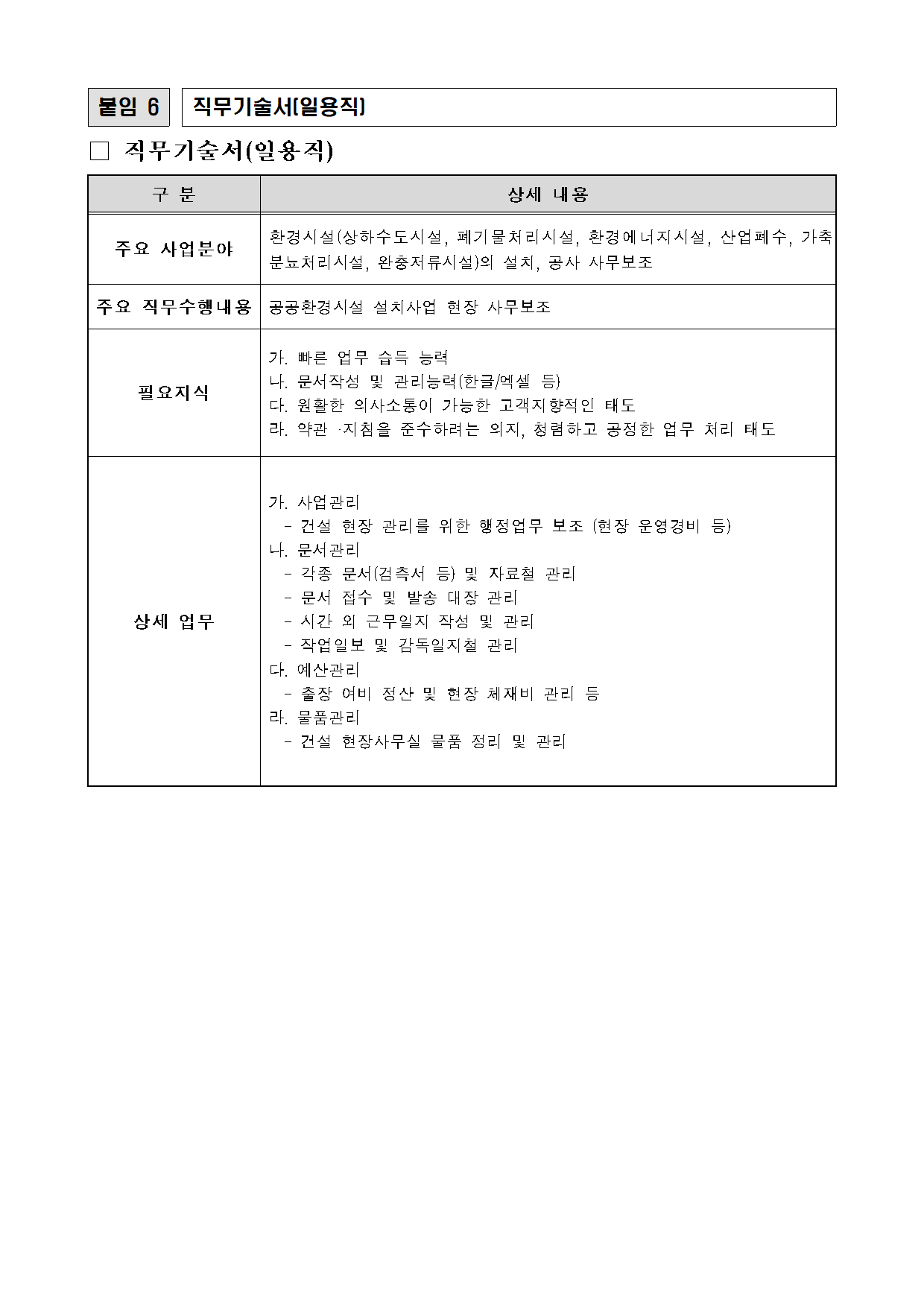 붙임 6 직무기술서(일용직)

□ 직무기술서(일용직)

| 구 분 | 상세 내용 |
|---|---|
| 주요 사업분야 | 환경시설(상하수도시설, 폐기물처리시설, 환경에너지시설, 산업폐수, 가축분뇨처리시설, 완충저류시설)의 설치, 공사 사무보조 |
| 주요 직무수행내용 | 공공환경시설 설치사업 현장 사무보조 |
| 필요지식 | 가. 빠른 업무 습득 능력<br>나. 문서작성 및 관리능력(한글/엑셀 등)<br>다. 원활한 의사소통이 가능한 고객지향적인 태도<br>라. 약관 ·지침을 준수하려는 의지, 청렴하고 공정한 업무 처리 태도 |
| 상세 업무 | 가. 사업관리<br>- 건설 현장 관리를 위한 행정업무 보조 (현장 운영경비 등)<br>나. 문서관리<br>- 각종 문서(검측서 등) 및 자료철 관리<br>- 문서 접수 및 발송 대장 관리<br>- 시간 외 근무일지 작성 및 관리<br>- 작업일보 및 감독일지철 관리<br>다. 예산관리<br>- 출장 여비 정산 및 현장 체재비 관리 등<br>라. 물품관리<br>- 건설 현장사무실 물품 정리 및 관리 |